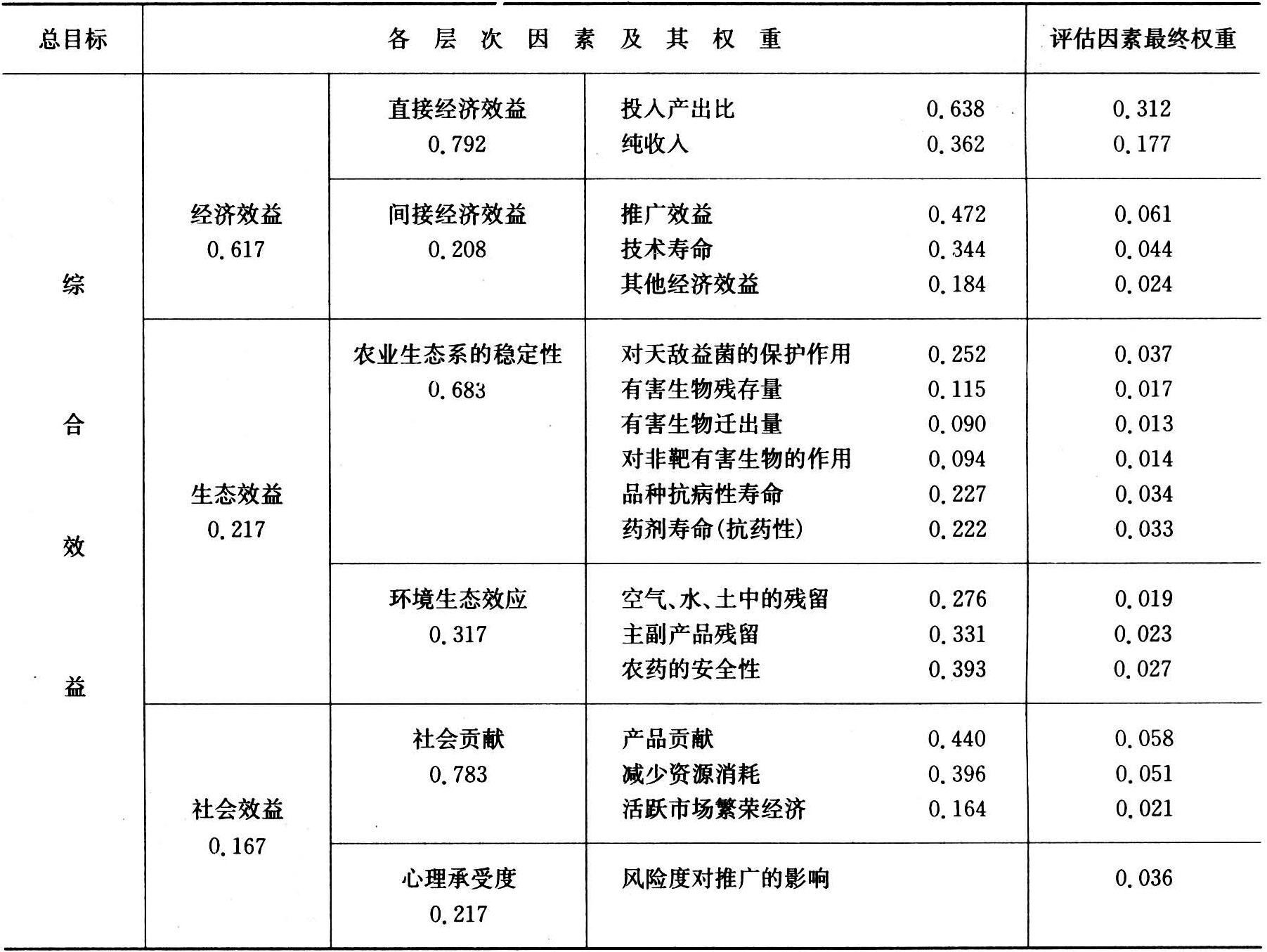 | 总目标 | 各层次因素及其权重 | | | | 评估因素最终权重 |
|---|---|---|---|---|---|
| 综合效益 | 经济效益 0.617 | 直接经济效益 0.792 | 投入产出比 | 0.638 | 0.312 |
| | | | 纯收入 | 0.362 | 0.177 |
| | | 间接经济效益 0.208 | 推广效益 | 0.472 | 0.061 |
| | | | 技术寿命 | 0.344 | 0.044 |
| | | | 其他经济效益 | 0.184 | 0.024 |
| | 生态效益 0.217 | 农业生态系的稳定性 0.683 | 对天敌益菌的保护作用 | 0.252 | 0.037 |
| | | | 有害生物残存量 | 0.115 | 0.017 |
| | | | 有害生物迁出量 | 0.090 | 0.013 |
| | | | 对非靶有害生物的作用 | 0.094 | 0.014 |
| | | | 品种抗病性寿命 | 0.227 | 0.034 |
| | | | 药剂寿命(抗药性) | 0.222 | 0.033 |
| | | 环境生态效应 0.317 | 空气、水、土中的残留 | 0.276 | 0.019 |
| | | | 主副产品残留 | 0.331 | 0.023 |
| | | | 农药的安全性 | 0.393 | 0.027 |
| | 社会效益 0.167 | 社会贡献 0.783 | 产品贡献 | 0.440 | 0.058 |
| | | | 减少资源消耗 | 0.396 | 0.051 |
| | | | 活跃市场繁荣经济 | 0.164 | 0.021 |
| | | 心理承受度 0.217 | 风险度对推广的影响 | | 0.036 |